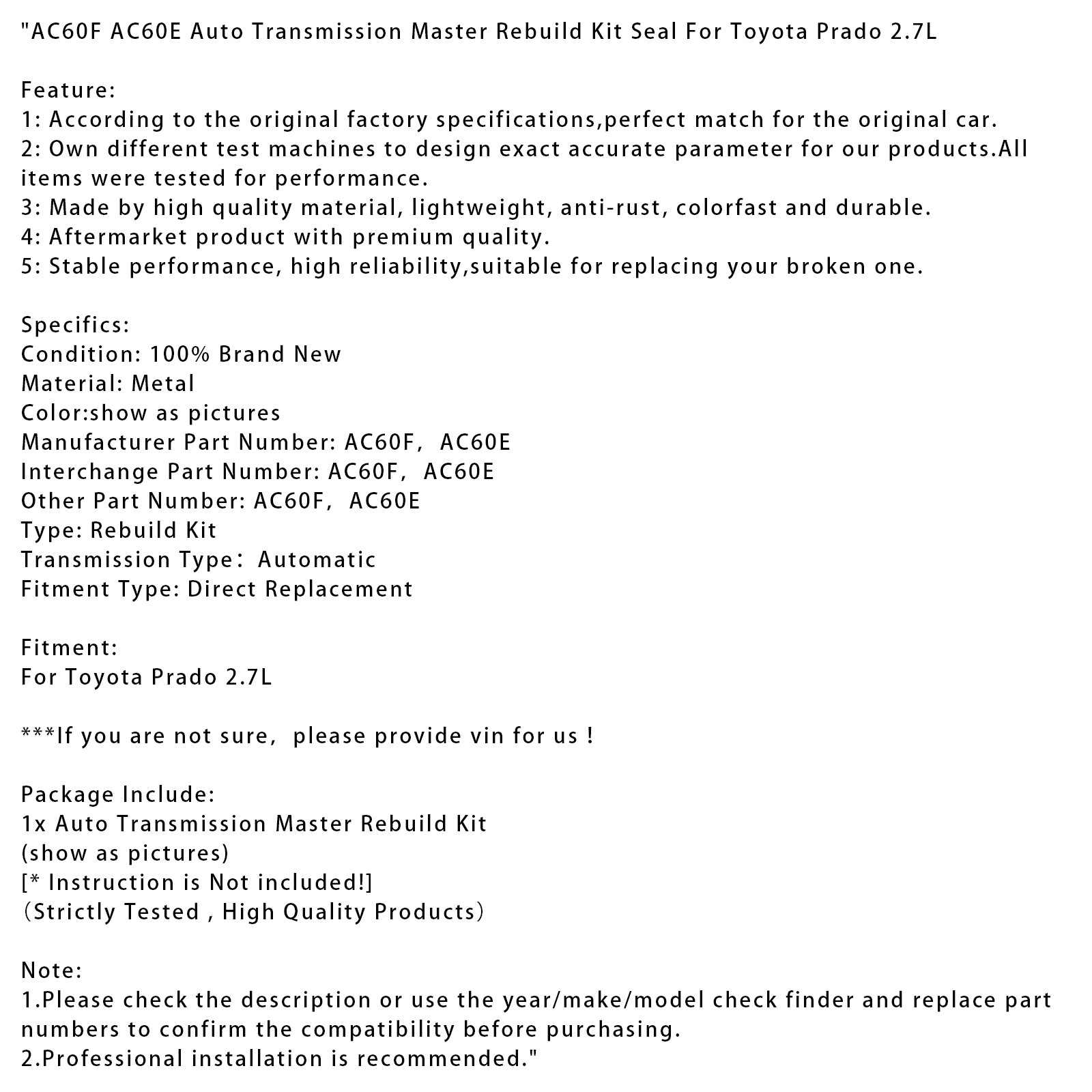 "AC60F AC60E Auto Transmission Master Rebuild Kit Seal For Toyota Prado 2.7L

Feature:
1: According to the original factory specifications,perfect match for the original car.
2: Own different test machines to design exact accurate parameter for our products.All items were tested for performance.
3: Made by high quality material, lightweight, anti-rust, colorfast and durable.
4: Aftermarket product with premium quality.
5: Stable performance, high reliability,suitable for replacing your broken one.

Specifics:
Condition: 100% Brand New
Material: Metal
Color:show as pictures
Manufacturer Part Number: AC60F, AC60E
Interchange Part Number: AC60F, AC60E
Other Part Number: AC60F, AC60E
Type: Rebuild Kit
Transmission Type: Automatic
Fitment Type: Direct Replacement

Fitment:
For Toyota Prado 2.7L

***If you are not sure, please provide vin for us !

Package Include:
1x Auto Transmission Master Rebuild Kit
(show as pictures)
[* Instruction is Not included!]
(Strictly Tested , High Quality Products)

Note:
1.Please check the description or use the year/make/model check finder and replace part numbers to confirm the compatibility before purchasing.
2.Professional installation is recommended."